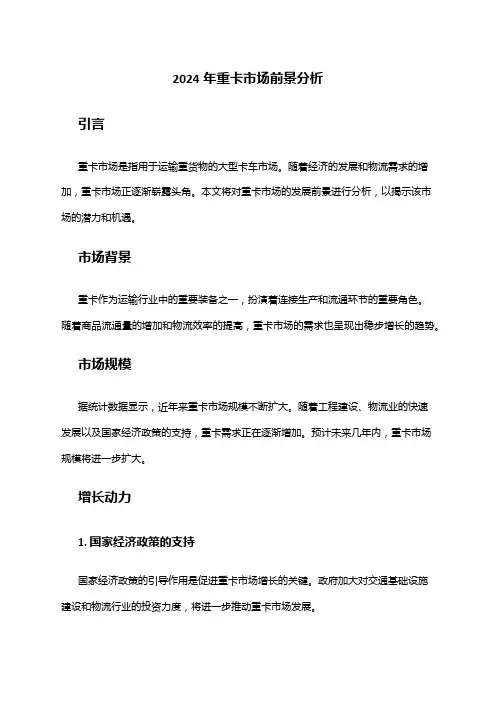 2024 年重卡市场前景分析

引言

重卡市场是指用于运输重货物的大型卡车市场。随着经济的发展和物流需求的增加，重卡市场正逐渐崭露头角。本文将对重卡市场的发展前景进行分析，以揭示该市场的潜力和机遇。

市场背景

重卡作为运输行业中的重要装备之一，扮演着连接生产和流通环节的重要角色。随着商品流通量的增加和物流效率的提高，重卡市场的需求也呈现出稳步增长的趋势。

市场规模

据统计数据显示，近年来重卡市场规模不断扩大。随着工程建设、物流业的快速发展以及国家经济政策的支持，重卡需求正在逐渐增加。预计未来几年内，重卡市场规模将进一步扩大。

增长动力

1. 国家经济政策的支持

国家经济政策的引导作用是促进重卡市场增长的关键。政府加大对交通基础设施建设和物流行业的投资力度，将进一步推动重卡市场发展。